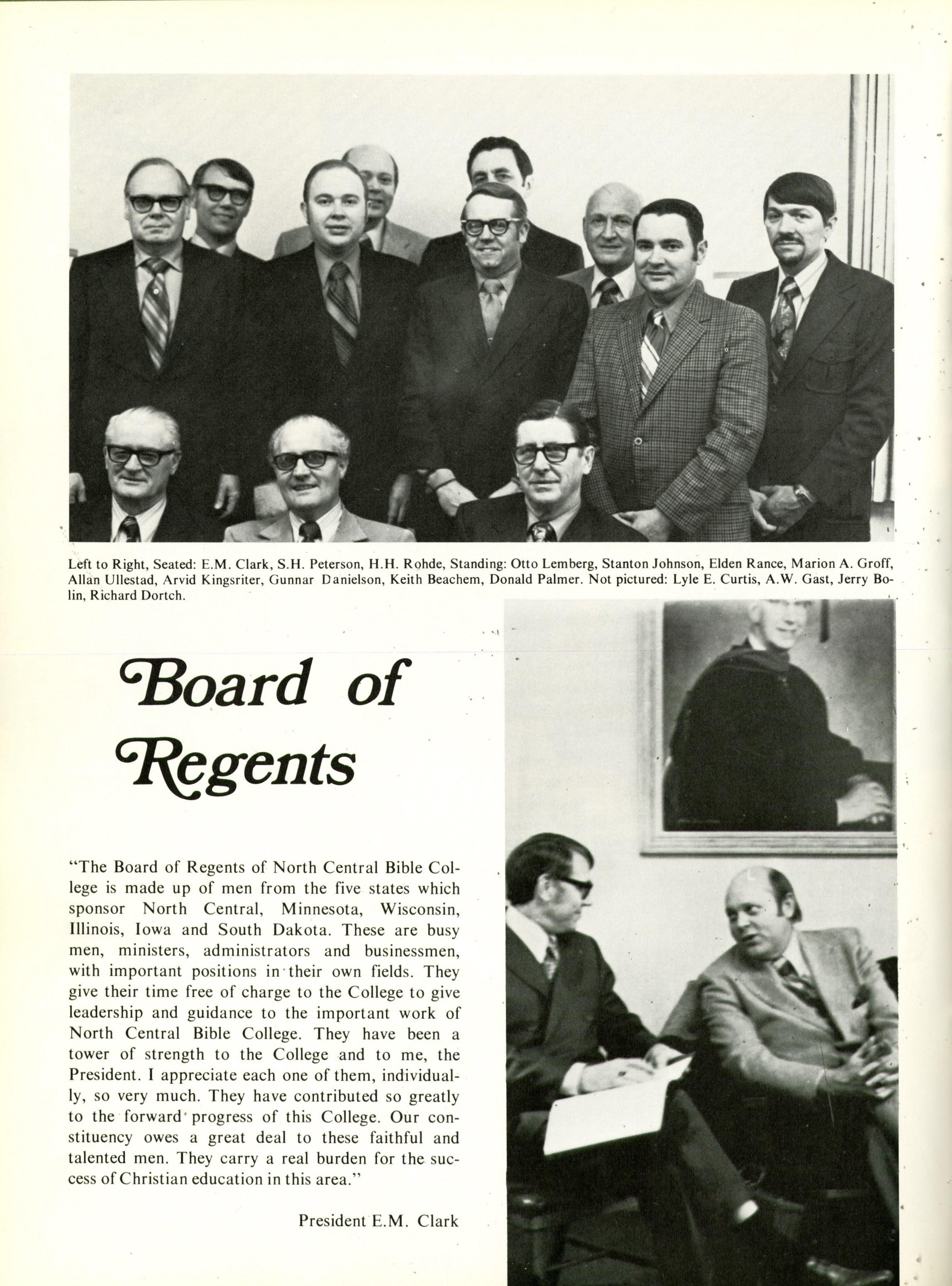 Left to Right, Seated: E.M. Clark, S.H. Peterson, H.H. Rohde, Standing: Otto Lemberg, Stanton Johnson, Elden Rance, Marion A. Groff, Allan Ullestad, Arvid Kingsriter, Gunnar Danielson, Keith Beachem, Donald Palmer. Not pictured: Lyle E. Curtis, A.W. Gast, Jerry Bolin, Richard Dortch.

Board of Regents

"The Board of Regents of North Central Bible College is made up of men from the five states which sponsor North Central, Minnesota, Wisconsin, Illinois, Iowa and South Dakota. These are busy men, ministers, administrators and businessmen, with important positions in their own fields. They give their time free of charge to the College to give leadership and guidance to the important work of North Central Bible College. They have been a tower of strength to the College and to me, the President. I appreciate each one of them, individually, so very much. They have contributed so greatly to the forward progress of this College. Our constituency owes a great deal to these faithful and talented men. They carry a real burden for the success of Christian education in this area."

President E.M. Clark